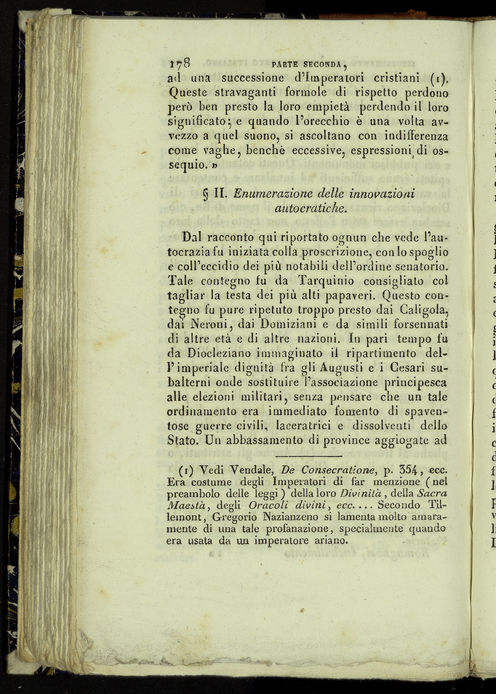 178 PARTE SECONDA,

ad una successione d'Imperatori cristiani (1). Queste stravaganti formole di rispetto perdono però ben presto la loro empietà perdendo il loro significato; e quando l'orecchio è una volta avvezzo a quel suono, si ascoltano con indifferenza come vaghe, benchè eccessive, espressioni di ossequio. »

§ II. Enumerazione delle innovazioni autocratiche.

Dal racconto qui riportato ognun che vede l'autocrazia fu iniziata colla proscrizione, con lo spoglio e coll'eccidio dei più notabili dell'ordine senatorio. Tale contegno fu da Tarquinio consigliato col tagliar la testa dei più alti papaveri. Questo contegno fu pure ripetuto troppo presto dai Caligola, dai Neroni, dai Domiziani e da simili forsennati di altre età e di altre nazioni. In pari tempo fu da Diocleziano immaginato il ripartimento dell'imperiale dignità fra gli Augusti e i Cesari subalterni onde sostituire l'associazione principesca alle elezioni militari, senza pensare che un tale ordinamento era immediato fomento di spaventose guerre civili, laceratrici e dissolventi dello Stato. Un abbassamento di province aggiogate ad

(1) Vedi Vendale, De Consecratione, p. 354, ecc. Era costume degli Imperatori di far menzione (nel preambolo delle leggi) della loro Divinità, della Sacra Maestà, degli Oracoli divini, ecc.... Secondo Tillemont, Gregorio Nazianzeno si lamenta molto amaramente di una tale profanazione, specialmente quando era usata da un imperatore ariano.